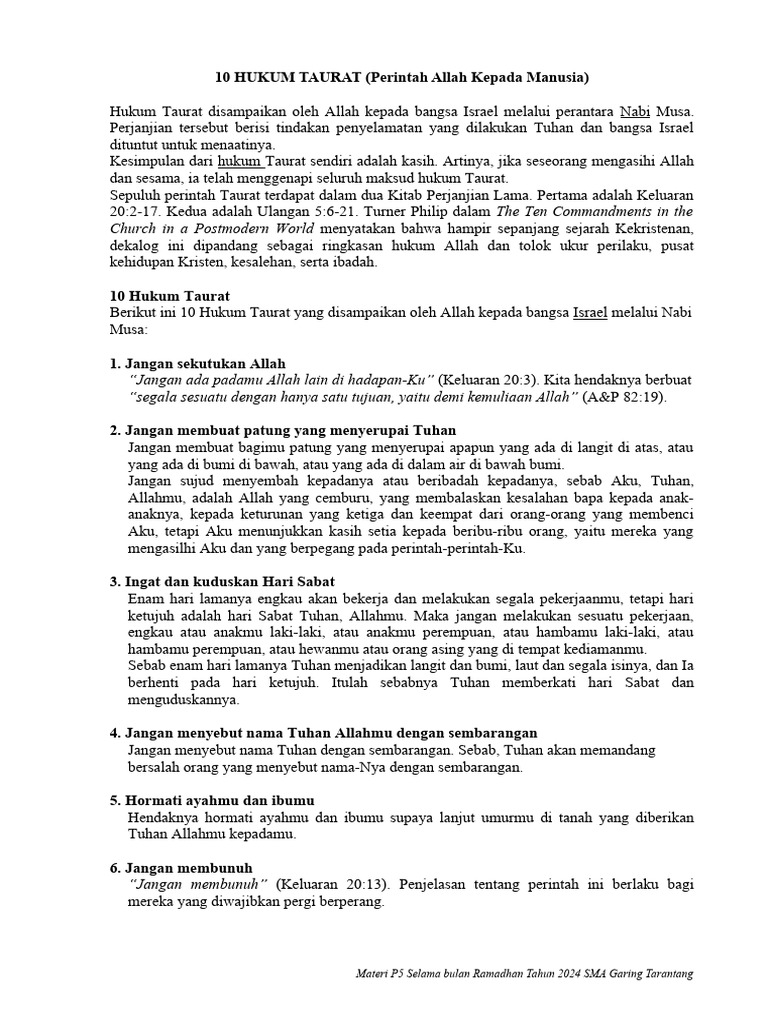 10 HUKUM TAURAT (Perintah Allah Kepada Manusia)

Hukum Taurat disampaikan oleh Allah kepada bangsa Israel melalui perantara Nabi Musa. Perjanjian tersebut berisi tindakan penyelamatan yang dilakukan Tuhan dan bangsa Israel dituntut untuk menaatinya.
Kesimpulan dari hukum Taurat sendiri adalah kasih. Artinya, jika seseorang mengasihi Allah dan sesama, ia telah menggenapi seluruh maksud hukum Taurat.
Sepuluh perintah Taurat terdapat dalam dua Kitab Perjanjian Lama. Pertama adalah Keluaran 20:2-17. Kedua adalah Ulangan 5:6-21. Turner Philip dalam The Ten Commandments in the Church in a Postmodern World menyatakan bahwa hampir sepanjang sejarah Kekristenan, dekalog ini dipandang sebagai ringkasan hukum Allah dan tolok ukur perilaku, pusat kehidupan Kristen, kesalehan, serta ibadah.

10 Hukum Taurat
Berikut ini 10 Hukum Taurat yang disampaikan oleh Allah kepada bangsa Israel melalui Nabi Musa:

1. Jangan sekutukan Allah
"Jangan ada padamu Allah lain di hadapan-Ku" (Keluaran 20:3). Kita hendaknya berbuat "segala sesuatu dengan hanya satu tujuan, yaitu demi kemuliaan Allah" (A&P 82:19).

2. Jangan membuat patung yang menyerupai Tuhan
Jangan membuat bagimu patung yang menyerupai apapun yang ada di langit di atas, atau yang ada di bumi di bawah, atau yang ada di dalam air di bawah bumi.
Jangan sujud menyembah kepadanya atau beribadah kepadanya, sebab Aku, Tuhan, Allahmu, adalah Allah yang cemburu, yang membalaskan kesalahan bapa kepada anak-anaknya, kepada keturunan yang ketiga dan keempat dari orang-orang yang membenci Aku, tetapi Aku menunjukkan kasih setia kepada beribu-ribu orang, yaitu mereka yang mengasilhi Aku dan yang berpegang pada perintah-perintah-Ku.

3. Ingat dan kuduskan Hari Sabat
Enam hari lamanya engkau akan bekerja dan melakukan segala pekerjaanmu, tetapi hari ketujuh adalah hari Sabat Tuhan, Allahmu. Maka jangan melakukan sesuatu pekerjaan, engkau atau anakmu laki-laki, atau anakmu perempuan, atau hambamu laki-laki, atau hambamu perempuan, atau hewanmu atau orang asing yang di tempat kediamanmu.
Sebab enam hari lamanya Tuhan menjadikan langit dan bumi, laut dan segala isinya, dan Ia berhenti pada hari ketujuh. Itulah sebabnya Tuhan memberkati hari Sabat dan menguduskannya.

4. Jangan menyebut nama Tuhan Allahmu dengan sembarangan
Jangan menyebut nama Tuhan dengan sembarangan. Sebab, Tuhan akan memandang bersalah orang yang menyebut nama-Nya dengan sembarangan.

5. Hormati ayahmu dan ibumu
Hendaknya hormati ayahmu dan ibumu supaya lanjut umurmu di tanah yang diberikan Tuhan Allahmu kepadamu.

6. Jangan membunuh
"Jangan membunuh" (Keluaran 20:13). Penjelasan tentang perintah ini berlaku bagi mereka yang diwajibkan pergi berperang.

Materi P5 Selama bulan Ramadhan Tahun 2024 SMA Garing Tarantang